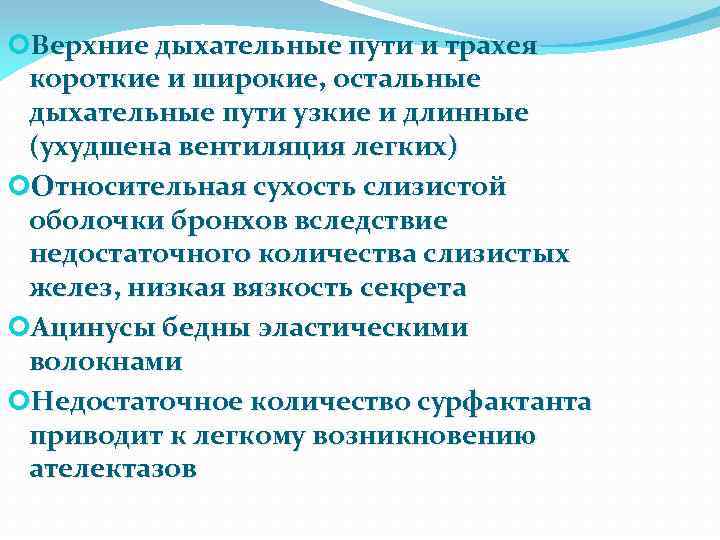 Верхние дыхательные пути и трахея короткие и широкие, остальные дыхательные пути узкие и длинные (ухудшена вентиляция легких)

Относительная сухость слизистой оболочки бронхов вследствие недостаточного количества слизистых желез, низкая вязкость секрета

Ацинусы бедны эластическими волокнами

Недостаточное количество сурфактанта приводит к легкому возникновению ателектазов